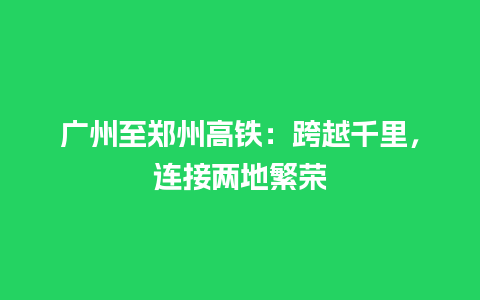 广州至郑州高铁：跨越千里，连接两地繁荣